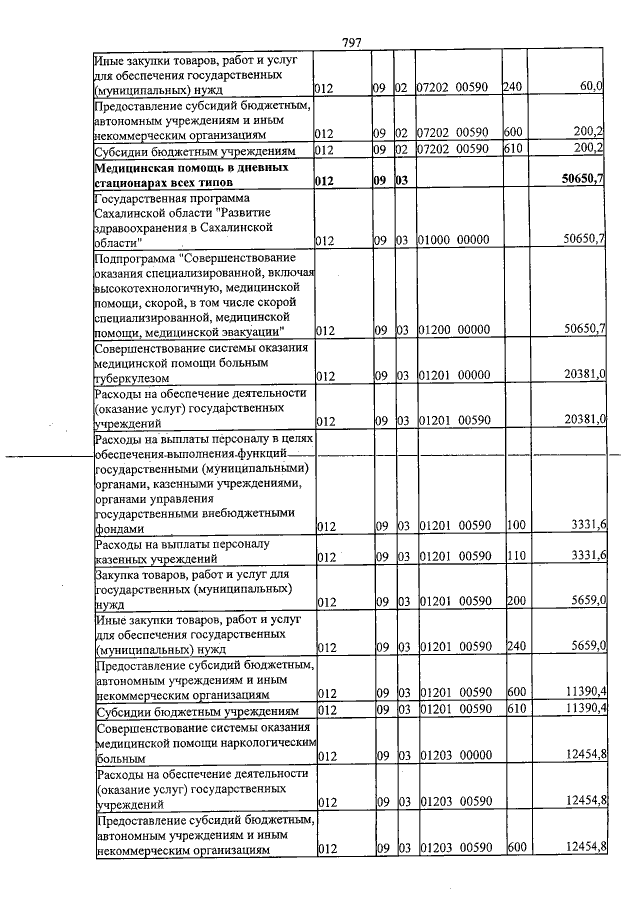 797

| Иные закупки товаров, работ и услуг для обеспечения государственных (муниципальных) нужд | 012 | 09 | 02 | 07202 00590 | 240 | 60,0 |
|---|---|---|---|---|---|---|
| Предоставление субсидий бюджетным, автономным учреждениям и иным некоммерческим организациям | 012 | 09 | 02 | 07202 00590 | 600 | 200,2 |
| Субсидии бюджетным учреждениям | 012 | 09 | 02 | 07202 00590 | 610 | 200,2 |
| Медицинская помощь в дневных стационарах всех типов | 012 | 09 | 03 | | | 50650,7 |
| Государственная программа Сахалинской области "Развитие здравоохранения в Сахалинской области" | 012 | 09 | 03 | 01000 00000 | | 50650,7 |
| Подпрограмма "Совершенствование оказания специализированной, включая высокотехнологичную, медицинской помощи, скорой, в том числе скорой специализированной, медицинской помощи, медицинской эвакуации" | 012 | 09 | 03 | 01200 00000 | | 50650,7 |
| Совершенствование системы оказания медицинской помощи больным туберкулезом | 012 | 09 | 03 | 01201 00000 | | 20381,0 |
| Расходы на обеспечение деятельности (оказание услуг) государственных учреждений | 012 | 09 | 03 | 01201 00590 | | 20381,0 |
| Расходы на выплаты персоналу в целях обеспечения выполнения функций государственными (муниципальными) органами, казенными учреждениями, органами управления государственными внебюджетными фондами | 012 | 09 | 03 | 01201 00590 | 100 | 3331,6 |
| Расходы на выплаты персоналу казенных учреждений | 012 | 09 | 03 | 01201 00590 | 110 | 3331,6 |
| Закупка товаров, работ и услуг для государственных (муниципальных) нужд | 012 | 09 | 03 | 01201 00590 | 200 | 5659,0 |
| Иные закупки товаров, работ и услуг для обеспечения государственных (муниципальных) нужд | 012 | 09 | 03 | 01201 00590 | 240 | 5659,0 |
| Предоставление субсидий бюджетным, автономным учреждениям и иным некоммерческим организациям | 012 | 09 | 03 | 01201 00590 | 600 | 11390,4 |
| Субсидии бюджетным учреждениям | 012 | 09 | 03 | 01201 00590 | 610 | 11390,4 |
| Совершенствование системы оказания медицинской помощи наркологическим больным | 012 | 09 | 03 | 01203 00000 | | 12454,8 |
| Расходы на обеспечение деятельности (оказание услуг) государственных учреждений | 012 | 09 | 03 | 01203 00590 | | 12454,8 |
| Предоставление субсидий бюджетным, автономным учреждениям и иным некоммерческим организациям | 012 | 09 | 03 | 01203 00590 | 600 | 12454,8 |